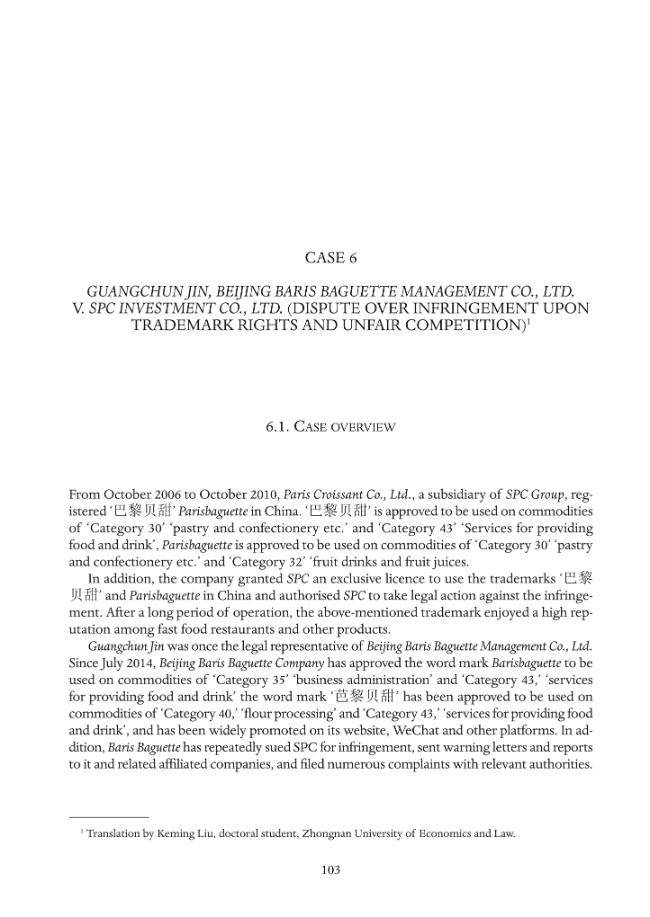 CASE 6

GUANGCHUN JIN, BEIJING BARIS BAGUETTE MANAGEMENT CO., LTD. V. SPC INVESTMENT CO., LTD. (DISPUTE OVER INFRINGEMENT UPON TRADEMARK RIGHTS AND UNFAIR COMPETITION)$^1$

6.1. CASE OVERVIEW

From October 2006 to October 2010, Paris Croissant Co., Ltd., a subsidiary of SPC Group, registered '巴黎贝甜' Parisbaguette in China. '巴黎贝甜' is approved to be used on commodities of 'Category 30' 'pastry and confectionery etc.' and 'Category 43' 'Services for providing food and drink', Parisbaguette is approved to be used on commodities of 'Category 30' 'pastry and confectionery etc.' and 'Category 32' 'fruit drinks and fruit juices.

In addition, the company granted SPC an exclusive licence to use the trademarks '巴黎贝甜' and Parisbaguette in China and authorised SPC to take legal action against the infringement. After a long period of operation, the above-mentioned trademark enjoyed a high reputation among fast food restaurants and other products.

Guangchun Jin was once the legal representative of Beijing Baris Baguette Management Co., Ltd. Since July 2014, Beijing Baris Baguette Company has approved the word mark Barisbaguette to be used on commodities of 'Category 35' 'business administration' and 'Category 43,' 'services for providing food and drink' the word mark '芭黎贝甜' has been approved to be used on commodities of 'Category 40,' 'flour processing' and 'Category 43,' 'services for providing food and drink', and has been widely promoted on its website, WeChat and other platforms. In addition, Baris Baguette has repeatedly sued SPC for infringement, sent warning letters and reports to it and related affiliated companies, and filed numerous complaints with relevant authorities.

$^1$ Translation by Keming Liu, doctoral student, Zhongnan University of Economics and Law.

103